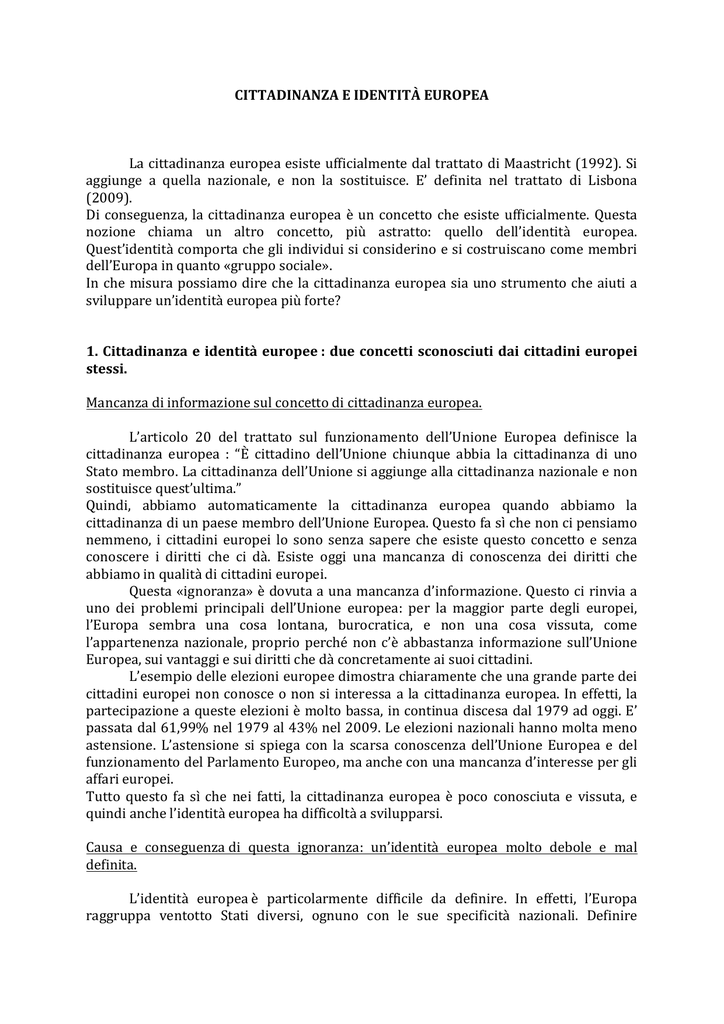 CITTADINANZA E IDENTITÀ EUROPEA

La cittadinanza europea esiste ufficialmente dal trattato di Maastricht (1992). Si aggiunge a quella nazionale, e non la sostituisce. E' definita nel trattato di Lisbona (2009).
Di conseguenza, la cittadinanza europea è un concetto che esiste ufficialmente. Questa nozione chiama un altro concetto, più astratto: quello dell'identità europea. Quest'identità comporta che gli individui si considerino e si costruiscano come membri dell'Europa in quanto «gruppo sociale».
In che misura possiamo dire che la cittadinanza europea sia uno strumento che aiuti a sviluppare un'identità europea più forte?

1. Cittadinanza e identità europee : due concetti sconosciuti dai cittadini europei stessi.

Mancanza di informazione sul concetto di cittadinanza europea.

L'articolo 20 del trattato sul funzionamento dell'Unione Europea definisce la cittadinanza europea : "È cittadino dell'Unione chiunque abbia la cittadinanza di uno Stato membro. La cittadinanza dell'Unione si aggiunge alla cittadinanza nazionale e non sostituisce quest'ultima."
Quindi, abbiamo automaticamente la cittadinanza europea quando abbiamo la cittadinanza di un paese membro dell'Unione Europea. Questo fa sì che non ci pensiamo nemmeno, i cittadini europei lo sono senza sapere che esiste questo concetto e senza conoscere i diritti che ci dà. Esiste oggi una mancanza di conoscenza dei diritti che abbiamo in qualità di cittadini europei.
Questa «ignoranza» è dovuta a una mancanza d'informazione. Questo ci rinvia a uno dei problemi principali dell'Unione europea: per la maggior parte degli europei, l'Europa sembra una cosa lontana, burocratica, e non una cosa vissuta, come l'appartenenza nazionale, proprio perché non c'è abbastanza informazione sull'Unione Europea, sui vantaggi e sui diritti che dà concretamente ai suoi cittadini.
L'esempio delle elezioni europee dimostra chiaramente che una grande parte dei cittadini europei non conosce o non si interessa a la cittadinanza europea. In effetti, la partecipazione a queste elezioni è molto bassa, in continua discesa dal 1979 ad oggi. E' passata dal 61,99% nel 1979 al 43% nel 2009. Le elezioni nazionali hanno molta meno astensione. L'astensione si spiega con la scarsa conoscenza dell'Unione Europea e del funzionamento del Parlamento Europeo, ma anche con una mancanza d'interesse per gli affari europei.
Tutto questo fa sì che nei fatti, la cittadinanza europea è poco conosciuta e vissuta, e quindi anche l'identità europea ha difficoltà a svilupparsi.

Causa e conseguenza di questa ignoranza: un'identità europea molto debole e mal definita.

L'identità europea è particolarmente difficile da definire. In effetti, l'Europa raggruppa ventotto Stati diversi, ognuno con le sue specificità nazionali. Definire